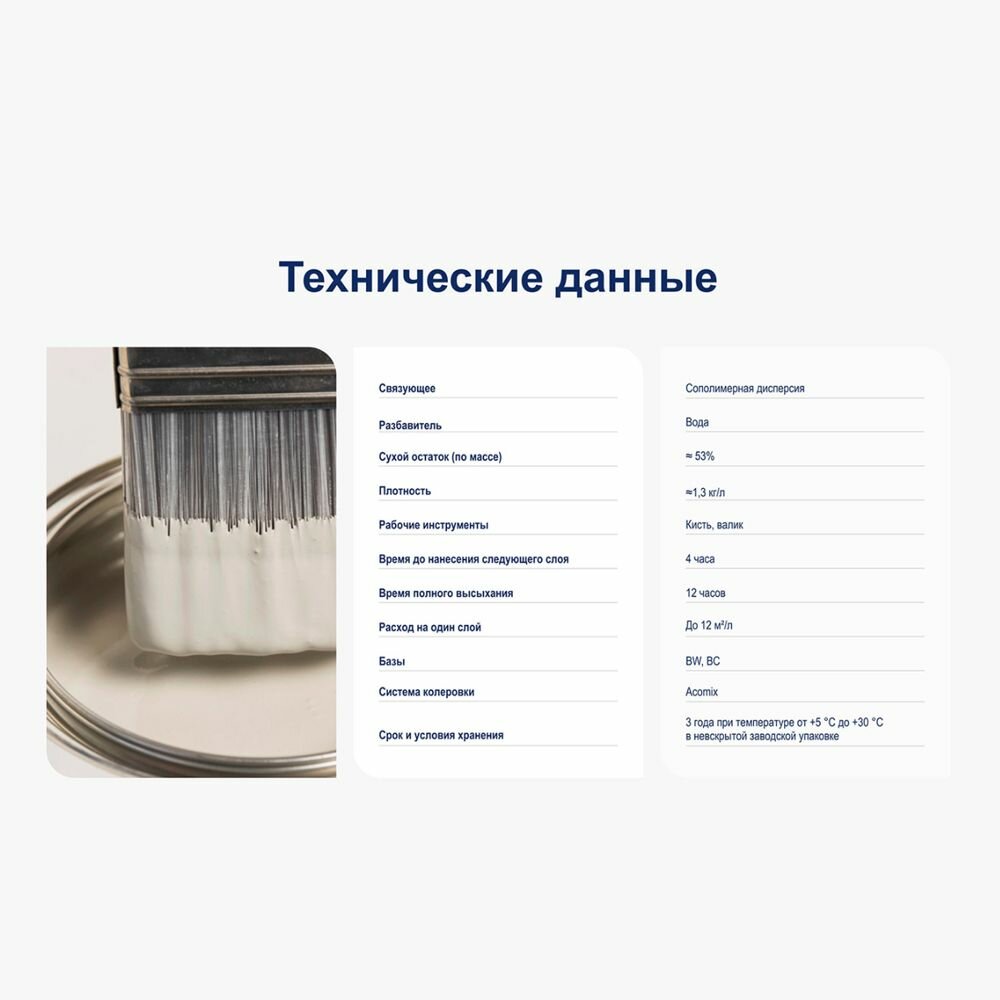 Технические данные

Связующее

Разбавитель

Сухой остаток (по массе)

Плотность

Рабочие инструменты

Время до нанесения следующего слоя

Время полного высыхания

Расход на один слой

Базы

Система колеровки

Срок и условия хранения

Сополимерная дисперсия

Вода

≈ 53%

≈1,3 кг/л

Кисть, валик

4 часа

12 часов

До 12 м²/л

BW, BC

Acomix

3 года при температуре от +5 °C до +30 °C в невскрытой заводской упаковке